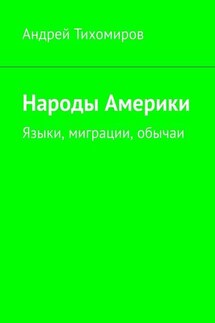 Андрей Тихомиров

Народы Америки

Языки, миграции, обычаи